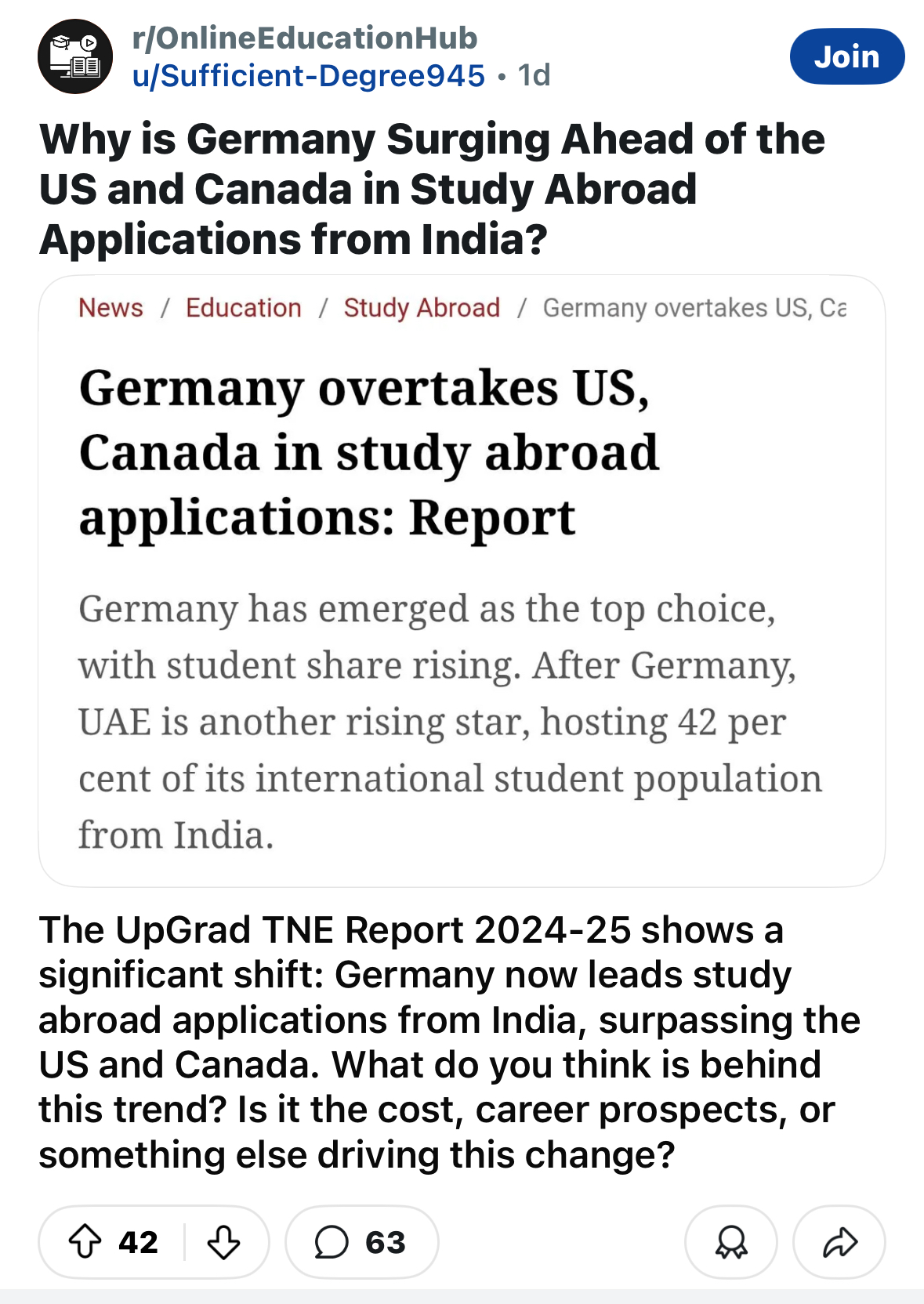 r/OnlineEducationHub
u/Sufficient-Degree945 • 1d

Join

Why is Germany Surging Ahead of the US and Canada in Study Abroad Applications from India?

News / Education / Study Abroad / Germany overtakes US, Ca

Germany overtakes US, Canada in study abroad applications: Report

Germany has emerged as the top choice, with student share rising. After Germany, UAE is another rising star, hosting 42 per cent of its international student population from India.

The UpGrad TNE Report 2024-25 shows a significant shift: Germany now leads study abroad applications from India, surpassing the US and Canada. What do you think is behind this trend? Is it the cost, career prospects, or something else driving this change?

42

63